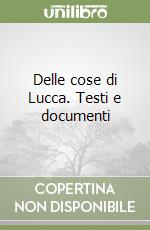 unilibro

Delle cose di Lucca. Testi e documenti

COPERTINA NON DISPONIBILE